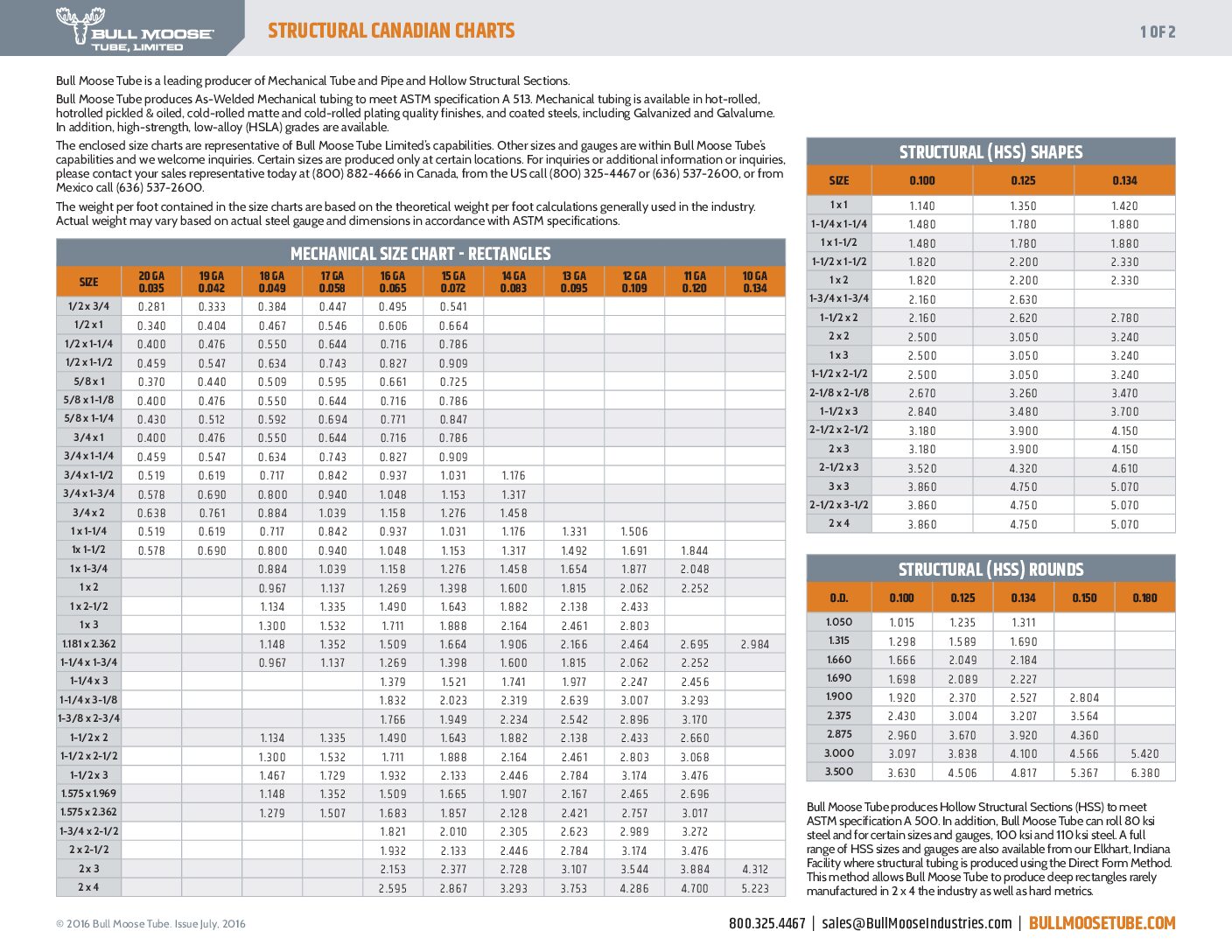 BULL MOOSE TUBE, LIMITED

STRUCTURAL CANADIAN CHARTS

1 OF 2

Bull Moose Tube is a leading producer of Mechanical Tube and Pipe and Hollow Structural Sections.

Bull Moose Tube produces As-Welded Mechanical tubing to meet ASTM specification A 513. Mechanical tubing is available in hot-rolled, hotrolled pickled & oiled, cold-rolled matte and cold-rolled plating quality finishes, and coated steels, including Galvanized and Galvalume. In addition, high-strength, low-alloy (HSLA) grades are available.

The enclosed size charts are representative of Bull Moose Tube Limited's capabilities. Other sizes and gauges are within Bull Moose Tube's capabilities and we welcome inquiries. Certain sizes are produced only at certain locations. For inquiries or additional information or inquiries, please contact your sales representative today at (800) 882-4666 in Canada, from the US call (800) 325-4467 or (636) 537-2600, or from Mexico call (636) 537-2600.

The weight per foot contained in the size charts are based on the theoretical weight per foot calculations generally used in the industry. Actual weight may vary based on actual steel gauge and dimensions in accordance with ASTM specifications.

MECHANICAL SIZE CHART - RECTANGLES

| SIZE | 20 GA 0.035 | 19 GA 0.042 | 18 GA 0.049 | 17 GA 0.058 | 16 GA 0.065 | 15 GA 0.072 | 14 GA 0.083 | 13 GA 0.095 | 12 GA 0.109 | 11 GA 0.120 | 10 GA 0.134 |
|---|---|---|---|---|---|---|---|---|---|---|---|
| 1/2 x 3/4 | 0.281 | 0.333 | 0.384 | 0.447 | 0.495 | 0.541 | | | | | |
| 1/2 x 1 | 0.340 | 0.404 | 0.467 | 0.546 | 0.606 | 0.664 | | | | | |
| 1/2 x 1-1/4 | 0.400 | 0.476 | 0.550 | 0.644 | 0.716 | 0.786 | | | | | |
| 1/2 x 1-1/2 | 0.459 | 0.547 | 0.634 | 0.743 | 0.827 | 0.909 | | | | | |
| 5/8 x 1 | 0.370 | 0.440 | 0.509 | 0.595 | 0.661 | 0.725 | | | | | |
| 5/8 x 1-1/8 | 0.400 | 0.476 | 0.550 | 0.644 | 0.716 | 0.786 | | | | | |
| 5/8 x 1-1/4 | 0.430 | 0.512 | 0.592 | 0.694 | 0.771 | 0.847 | | | | | |
| 3/4 x 1 | 0.400 | 0.476 | 0.550 | 0.644 | 0.716 | 0.786 | | | | | |
| 3/4 x 1-1/4 | 0.459 | 0.547 | 0.634 | 0.743 | 0.827 | 0.909 | | | | | |
| 3/4 x 1-1/2 | 0.519 | 0.619 | 0.717 | 0.842 | 0.937 | 1.031 | 1.176 | | | | |
| 3/4 x 1-3/4 | 0.578 | 0.690 | 0.800 | 0.940 | 1.048 | 1.153 | 1.317 | | | | |
| 3/4 x 2 | 0.638 | 0.761 | 0.884 | 1.039 | 1.158 | 1.276 | 1.458 | | | | |
| 1 x 1-1/4 | 0.519 | 0.619 | 0.717 | 0.842 | 0.937 | 1.031 | 1.176 | 1.331 | 1.506 | | |
| 1x 1-1/2 | 0.578 | 0.690 | 0.800 | 0.940 | 1.048 | 1.153 | 1.317 | 1.492 | 1.691 | 1.844 | |
| 1 x 1-3/4 | | | 0.884 | 1.039 | 1.158 | 1.276 | 1.458 | 1.654 | 1.877 | 2.048 | |
| 1 x 2 | | | 0.967 | 1.137 | 1.269 | 1.398 | 1.600 | 1.815 | 2.062 | 2.252 | |
| 1 x 2-1/2 | | | 1.134 | 1.335 | 1.490 | 1.643 | 1.882 | 2.138 | 2.433 | | |
| 1 x 3 | | | 1.300 | 1.532 | 1.711 | 1.888 | 2.164 | 2.461 | 2.803 | | |
| 1.181 x 2.362 | | | 1.148 | 1.352 | 1.509 | 1.664 | 1.906 | 2.166 | 2.464 | 2.695 | 2.984 |
| 1-1/4 x 1-3/4 | | | 0.967 | 1.137 | 1.269 | 1.398 | 1.600 | 1.815 | 2.062 | 2.252 | |
| 1-1/4 x 3 | | | | | 1.379 | 1.521 | 1.741 | 1.977 | 2.247 | 2.456 | |
| 1-1/4 x 3-1/8 | | | | | 1.832 | 2.023 | 2.319 | 2.639 | 3.007 | 3.293 | |
| 1-3/8 x 2-3/4 | | | | | 1.766 | 1.949 | 2.234 | 2.542 | 2.896 | 3.170 | |
| 1-1/2 x 2 | | | 1.134 | 1.335 | 1.490 | 1.643 | 1.882 | 2.138 | 2.433 | 2.660 | |
| 1-1/2 x 2-1/2 | | | 1.300 | 1.532 | 1.711 | 1.888 | 2.164 | 2.461 | 2.803 | 3.068 | |
| 1-1/2 x 3 | | | 1.467 | 1.729 | 1.932 | 2.133 | 2.446 | 2.784 | 3.174 | 3.476 | |
| 1.575 x 1.969 | | | 1.148 | 1.352 | 1.509 | 1.665 | 1.907 | 2.167 | 2.465 | 2.696 | |
| 1.575 x 2.362 | | | 1.279 | 1.507 | 1.683 | 1.857 | 2.128 | 2.421 | 2.757 | 3.017 | |
| 1-3/4 x 2-1/2 | | | | | 1.821 | 2.010 | 2.305 | 2.623 | 2.989 | 3.272 | |
| 2 x 2-1/2 | | | | | 1.932 | 2.133 | 2.446 | 2.784 | 3.174 | 3.476 | |
| 2 x 3 | | | | | 2.153 | 2.377 | 2.728 | 3.107 | 3.544 | 3.884 | 4.312 |
| 2 x 4 | | | | | 2.595 | 2.867 | 3.293 | 3.753 | 4.286 | 4.700 | 5.223 |

STRUCTURAL (HSS) SHAPES

| SIZE | 0.100 | 0.125 | 0.134 |
|---|---|---|---|
| 1 x 1 | 1.140 | 1.350 | 1.420 |
| 1-1/4 x 1-1/4 | 1.480 | 1.780 | 1.880 |
| 1 x 1-1/2 | 1.480 | 1.780 | 1.880 |
| 1-1/2 x 1-1/2 | 1.820 | 2.200 | 2.330 |
| 1 x 2 | 1.820 | 2.200 | 2.330 |
| 1-3/4 x 1-3/4 | 2.160 | 2.630 | |
| 1-1/2 x 2 | 2.160 | 2.620 | 2.780 |
| 2 x 2 | 2.500 | 3.050 | 3.240 |
| 1 x 3 | 2.500 | 3.050 | 3.240 |
| 1-1/2 x 2-1/2 | 2.500 | 3.050 | 3.240 |
| 2-1/8 x 2-1/8 | 2.670 | 3.260 | 3.470 |
| 1-1/2 x 3 | 2.840 | 3.480 | 3.700 |
| 2-1/2 x 2-1/2 | 3.180 | 3.900 | 4.150 |
| 2 x 3 | 3.180 | 3.900 | 4.150 |
| 2-1/2 x 3 | 3.520 | 4.320 | 4.610 |
| 3 x 3 | 3.860 | 4.750 | 5.070 |
| 2-1/2 x 3-1/2 | 3.860 | 4.750 | 5.070 |
| 2 x 4 | 3.860 | 4.750 | 5.070 |

STRUCTURAL (HSS) ROUNDS

| O.D. | 0.100 | 0.125 | 0.134 | 0.150 | 0.180 |
|---|---|---|---|---|---|
| 1.050 | 1.015 | 1.235 | 1.311 | | |
| 1.315 | 1.298 | 1.589 | 1.690 | | |
| 1.660 | 1.666 | 2.049 | 2.184 | | |
| 1.690 | 1.698 | 2.089 | 2.227 | | |
| 1.900 | 1.920 | 2.370 | 2.527 | 2.804 | |
| 2.375 | 2.430 | 3.004 | 3.207 | 3.564 | |
| 2.875 | 2.960 | 3.670 | 3.920 | 4.360 | |
| 3.000 | 3.097 | 3.838 | 4.100 | 4.566 | 5.420 |
| 3.500 | 3.630 | 4.506 | 4.817 | 5.367 | 6.380 |

Bull Moose Tube produces Hollow Structural Sections (HSS) to meet ASTM specification A 500. In addition, Bull Moose Tube can roll 80 ksi steel and for certain sizes and gauges, 100 ksi and 110 ksi steel. A full range of HSS sizes and gauges are also available from our Elkhart, Indiana Facility where structural tubing is produced using the Direct Form Method. This method allows Bull Moose Tube to produce deep rectangles rarely manufactured in 2 x 4 the industry as well as hard metrics.

© 2016 Bull Moose Tube. Issue July, 2016

800.325.4467 | sales@BullMooseIndustries.com | BULLMOOSETUBE.COM